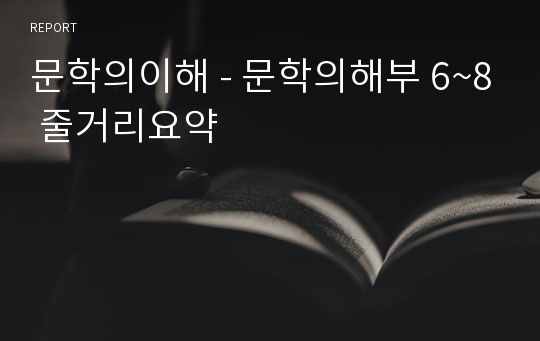 REPORT

문학의이해 - 문학의해부 6~8 줄거리요약